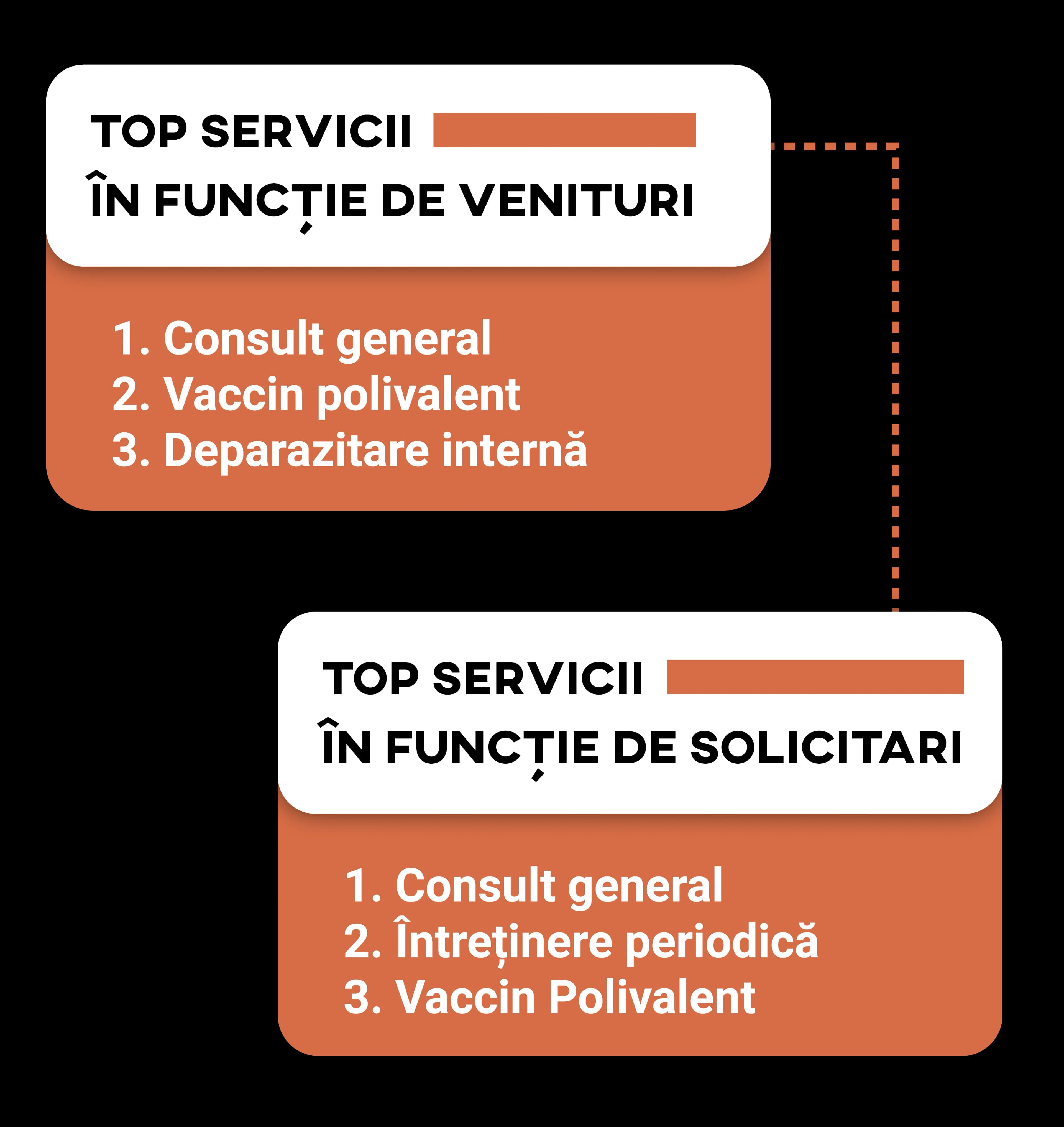 TOP SERVICII
ÎN FUNCȚIE DE VENITURI

1. Consult general
2. Vaccin polivalent
3. Deparazitare internă

TOP SERVICII
ÎN FUNCȚIE DE SOLICITARI

1. Consult general
2. Întreținere periodică
3. Vaccin Polivalent